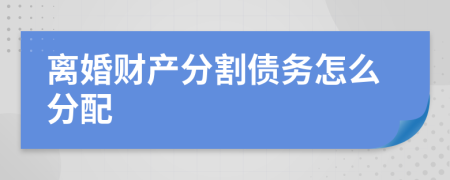 离婚财产分割债务怎么分配